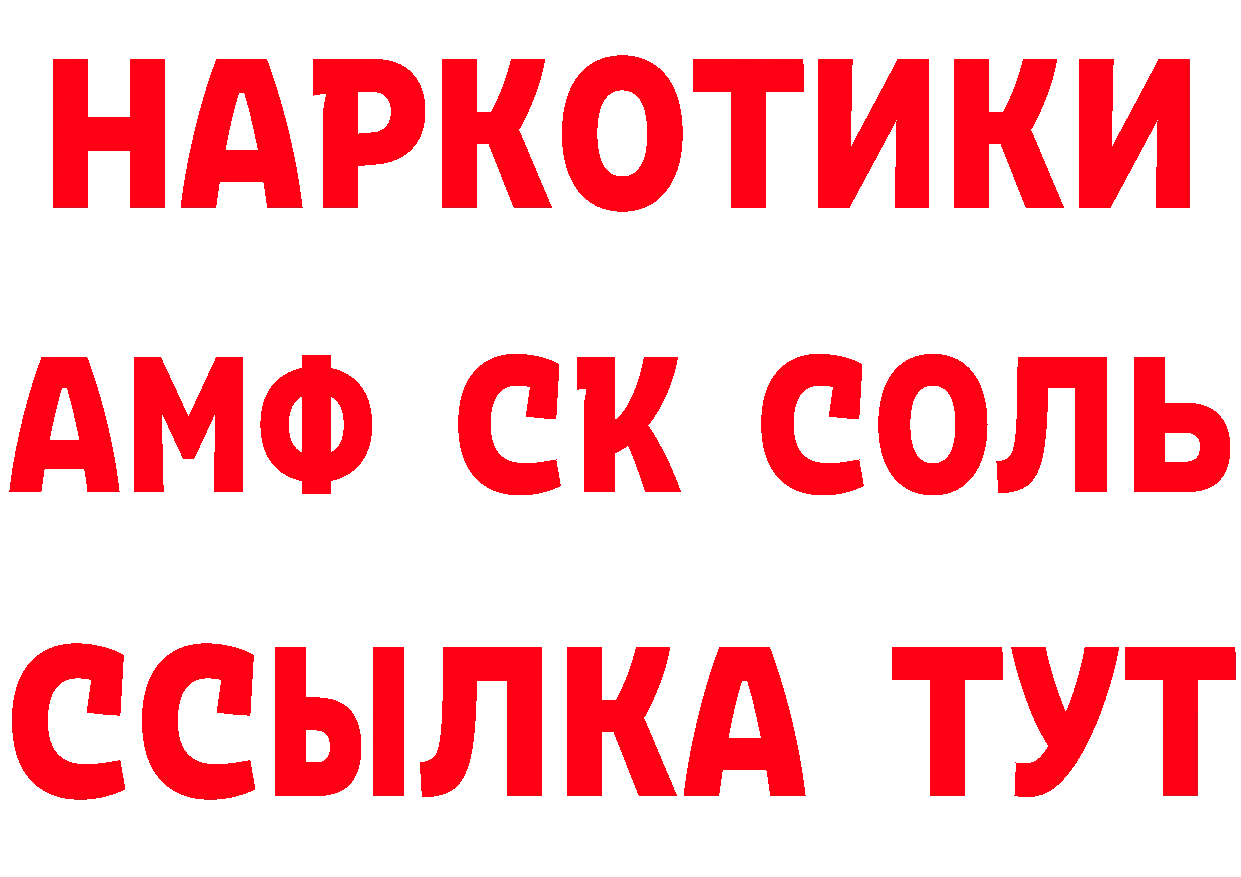 НАРКОТИКИ

АМФ СК СОЛЬ

ССЫЛКА ТУТ